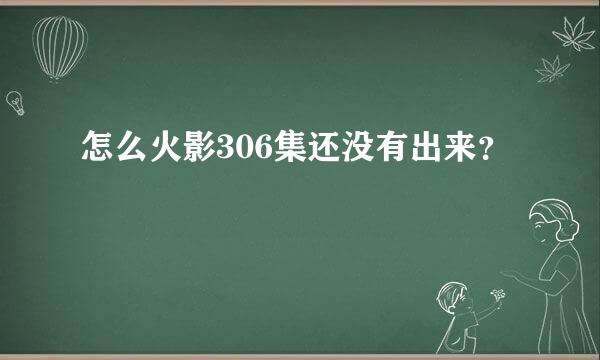 怎么火影306集还没有出来?